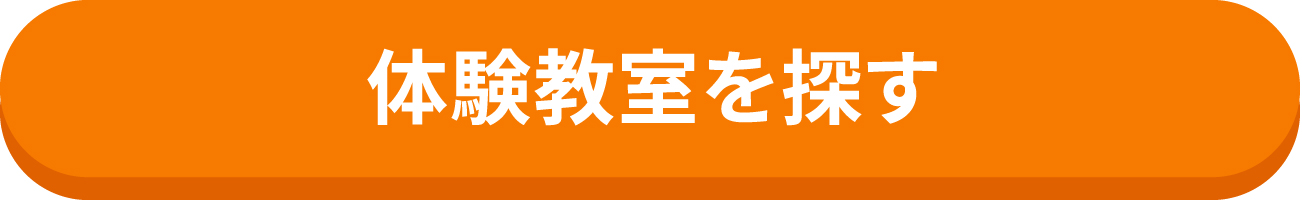 体験教室を探す